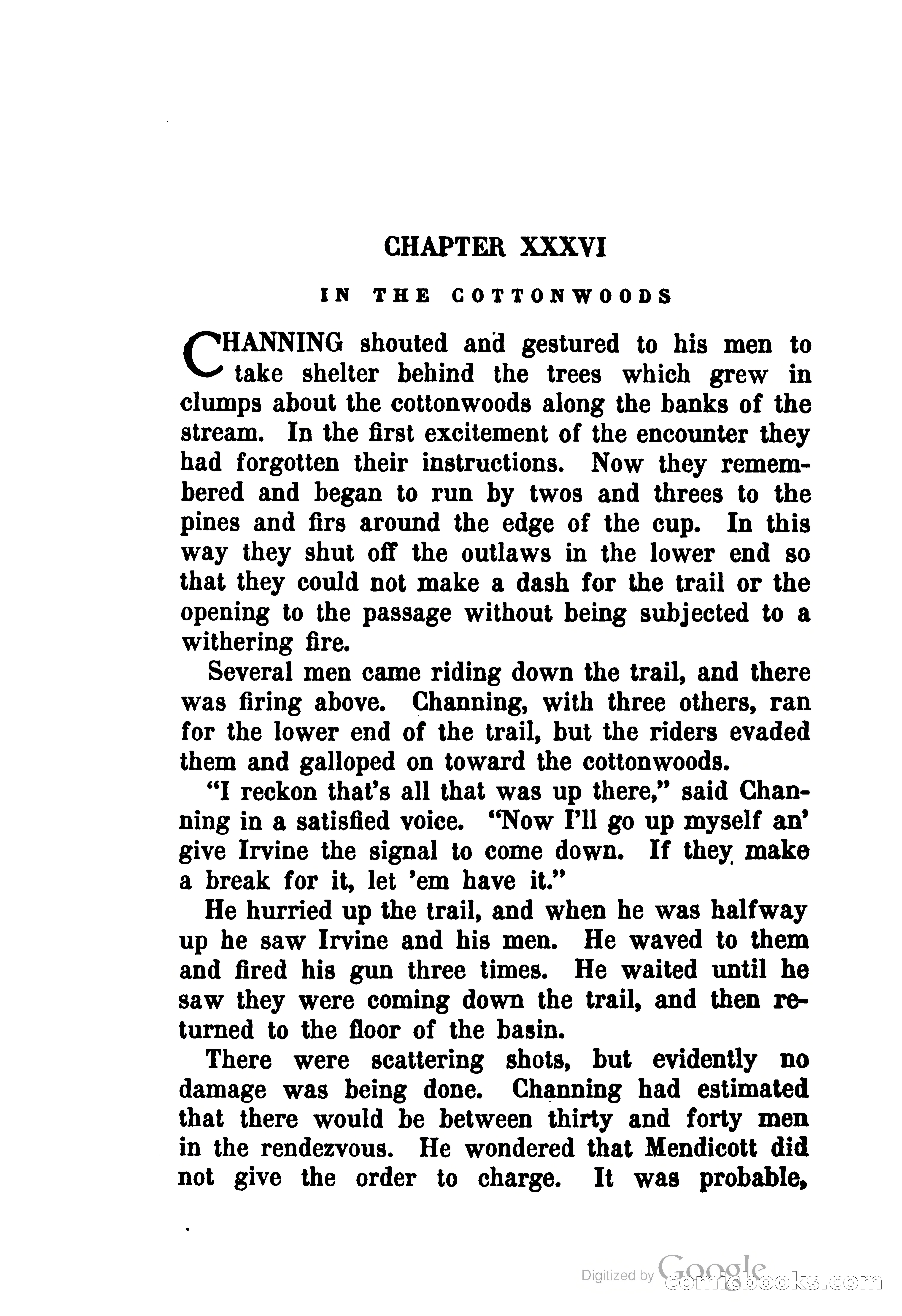 CHAPTER XXXVI

IN THE COTTONWOODS

CHANNING shouted and gestured to his men to take shelter behind the trees which grew in clumps about the cottonwoods along the banks of the stream. In the first excitement of the encounter they had forgotten their instructions. Now they remembered and began to run by twos and threes to the pines and firs around the edge of the cup. In this way they shut off the outlaws in the lower end so that they could not make a dash for the trail or the opening to the passage without being subjected to a withering fire.

Several men came riding down the trail, and there was firing above. Channing, with three others, ran for the lower end of the trail, but the riders evaded them and galloped on toward the cottonwoods.

"I reckon that's all that was up there," said Channing in a satisfied voice. "Now I'll go up myself an' give Irvine the signal to come down. If they make a break for it, let 'em have it."

He hurried up the trail, and when he was halfway up he saw Irvine and his men. He waved to them and fired his gun three times. He waited until he saw they were coming down the trail, and then returned to the floor of the basin.

There were scattering shots, but evidently no damage was being done. Channing had estimated that there would be between thirty and forty men in the rendezvous. He wondered that Mendicott did not give the order to charge. It was probable,

Digitized by Google
comicbooks.com